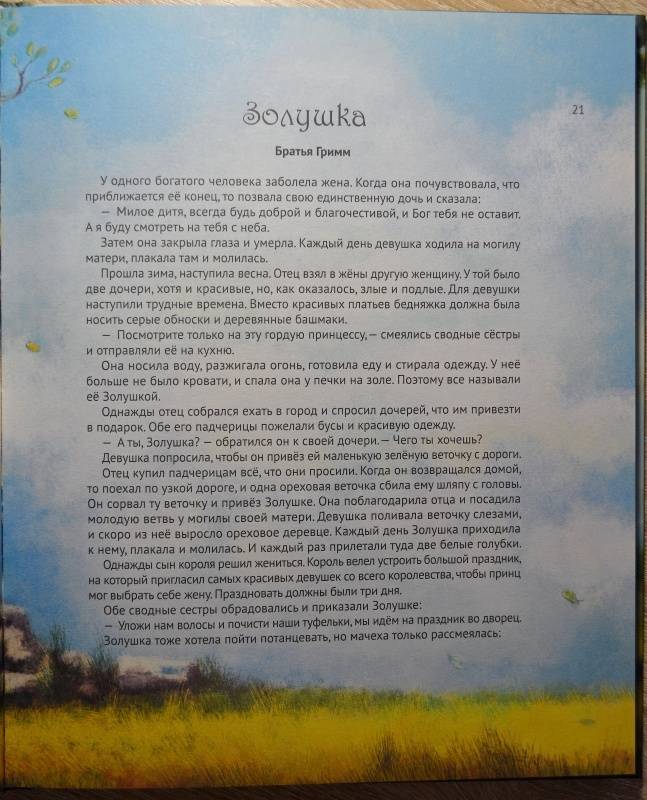 21

Золушка

Братья Гримм

У одного богатого человека заболела жена. Когда она почувствовала, что приближается её конец, то позвала свою единственную дочь и сказала:

— Милое дитя, всегда будь доброй и благочестивой, и Бог тебя не оставит. А я буду смотреть на тебя с неба.

Затем она закрыла глаза и умерла. Каждый день девушка ходила на могилу матери, плакала там и молилась.

Прошла зима, наступила весна. Отец взял в жёны другую женщину. У той было две дочери, хотя и красивые, но, как оказалось, злые и подлые. Для девушки наступили трудные времена. Вместо красивых платьев бедняжка должна была носить серые обноски и деревянные башмаки.

— Посмотрите только на эту гордую принцессу, — смеялись сводные сёстры и отправляли её на кухню.

Она носила воду, разжигала огонь, готовила еду и стирала одежду. У неё больше не было кровати, и спала она у печки на золе. Поэтому все называли её Золушкой.

Однажды отец собрался ехать в город и спросил дочерей, что им привезти в подарок. Обе его падчерицы пожелали бусы и красивую одежду.

— А ты, Золушка? — обратился он к своей дочери. — Чего ты хочешь?

Девушка попросила, чтобы он привёз ей маленькую зелёную веточку с дороги.

Отец купил падчерицам всё, что они просили. Когда он возвращался домой, то поехал по узкой дороге, и одна ореховая веточка сбила ему шляпу с головы. Он сорвал ту веточку и привёз Золушке. Она поблагодарила отца и посадила молодую ветвь у могилы своей матери. Девушка поливала веточку слезами, и скоро из неё выросло ореховое деревце. Каждый день Золушка приходила к нему, плакала и молилась. И каждый раз прилетали туда две белые голубки.

Однажды сын короля решил жениться. Король велел устроить большой праздник, на который пригласил самых красивых девушек со всего королевства, чтобы принц мог выбрать себе жену. Праздновать должны были три дня.

Обе сводные сестры обрадовались и приказали Золушке:

— Уложи нам волосы и почисти наши туфельки, мы идём на праздник во дворец.

Золушка тоже хотела пойти потанцевать, но мачеха только рассмеялась: